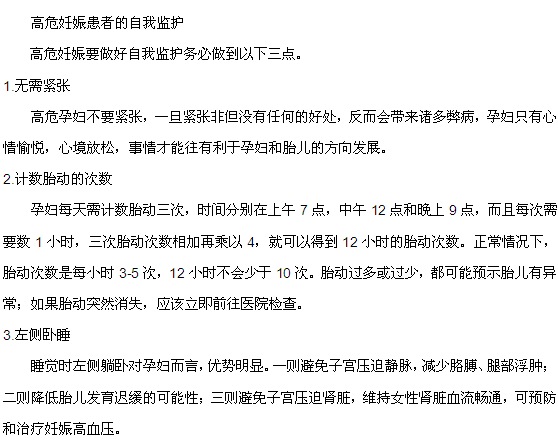 高危妊娠患者的自我监护

高危妊娠要做好自我监护务必做到以下三点。

1.无需紧张

高危孕妇不要紧张，一旦紧张非但没有任何的好处，反而会带来诸多弊病，孕妇只有心情愉悦，心境放松，事情才能往有利于孕妇和胎儿的方向发展。

2.计数胎动的次数

孕妇每天需计数胎动三次，时间分别在上午 7 点，中午 12 点和晚上 9 点，而且每次需要数 1 小时，三次胎动次数相加再乘以 4，就可以得到 12 小时的胎动次数。正常情况下，胎动次数是每小时 3-5 次，12 小时不会少于 10 次。胎动过多或过少，都可能预示胎儿有异常；如果胎动突然消失，应该立即前往医院检查。

3.左侧卧睡

睡觉时左侧躺卧对孕妇而言，优势明显。一则避免子宫压迫静脉，减少胳膊、腿部浮肿；二则降低胎儿发育迟缓的可能性；三则避免子宫压迫肾脏，维持女性肾脏血流畅通，可预防和治疗妊娠高血压。